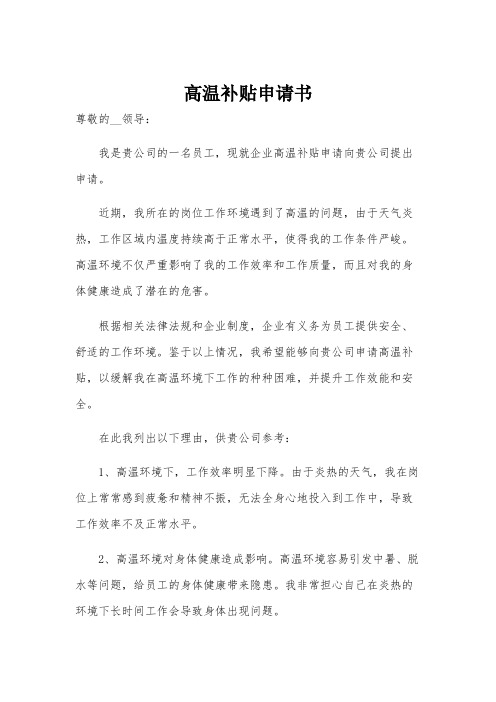 高温补贴申请书

尊敬的__领导：

我是贵公司的一名员工，现就企业高温补贴申请向贵公司提出申请。

近期，我所在的岗位工作环境遇到了高温的问题，由于天气炎热，工作区域内温度持续高于正常水平，使得我的工作条件严峻。高温环境不仅严重影响了我的工作效率和工作质量，而且对我的身体健康造成了潜在的危害。

根据相关法律法规和企业制度，企业有义务为员工提供安全、舒适的工作环境。鉴于以上情况，我希望能够向贵公司申请高温补贴，以缓解我在高温环境下工作的种种困难，并提升工作效能和安全。

在此我列出以下理由，供贵公司参考：

1、高温环境下，工作效率明显下降。由于炎热的天气，我在岗位上常常感到疲惫和精神不振，无法全身心地投入到工作中，导致工作效率不及正常水平。

2、高温环境对身体健康造成影响。高温环境容易引发中暑、脱水等问题，给员工的身体健康带来隐患。我非常担心自己在炎热的环境下长时间工作会导致身体出现问题。